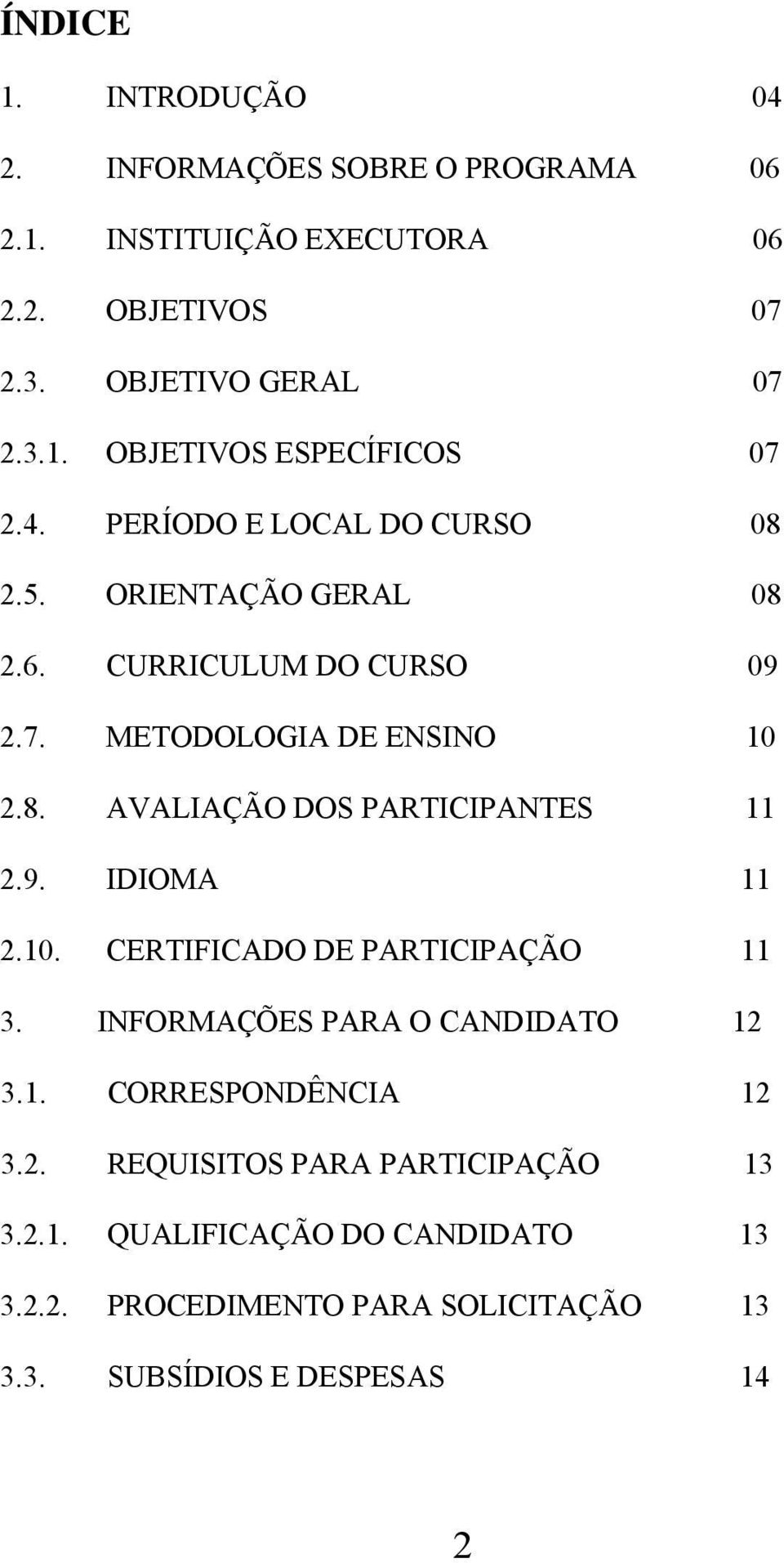 ÍNDICE

1. INTRODUÇÃO 04

2. INFORMAÇÕES SOBRE O PROGRAMA 06

2.1. INSTITUIÇÃO EXECUTORA 06

2.2. OBJETIVOS 07

2.3. OBJETIVO GERAL 07

2.3.1. OBJETIVOS ESPECÍFICOS 07

2.4. PERÍODO E LOCAL DO CURSO 08

2.5. ORIENTAÇÃO GERAL 08

2.6. CURRICULUM DO CURSO 09

2.7. METODOLOGIA DE ENSINO 10

2.8. AVALIAÇÃO DOS PARTICIPANTES 11

2.9. IDIOMA 11

2.10. CERTIFICADO DE PARTICIPAÇÃO 11

3. INFORMAÇÕES PARA O CANDIDATO 12

3.1. CORRESPONDÊNCIA 12

3.2. REQUISITOS PARA PARTICIPAÇÃO 13

3.2.1. QUALIFICAÇÃO DO CANDIDATO 13

3.2.2. PROCEDIMENTO PARA SOLICITAÇÃO 13

3.3. SUBSÍDIOS E DESPESAS 14

2